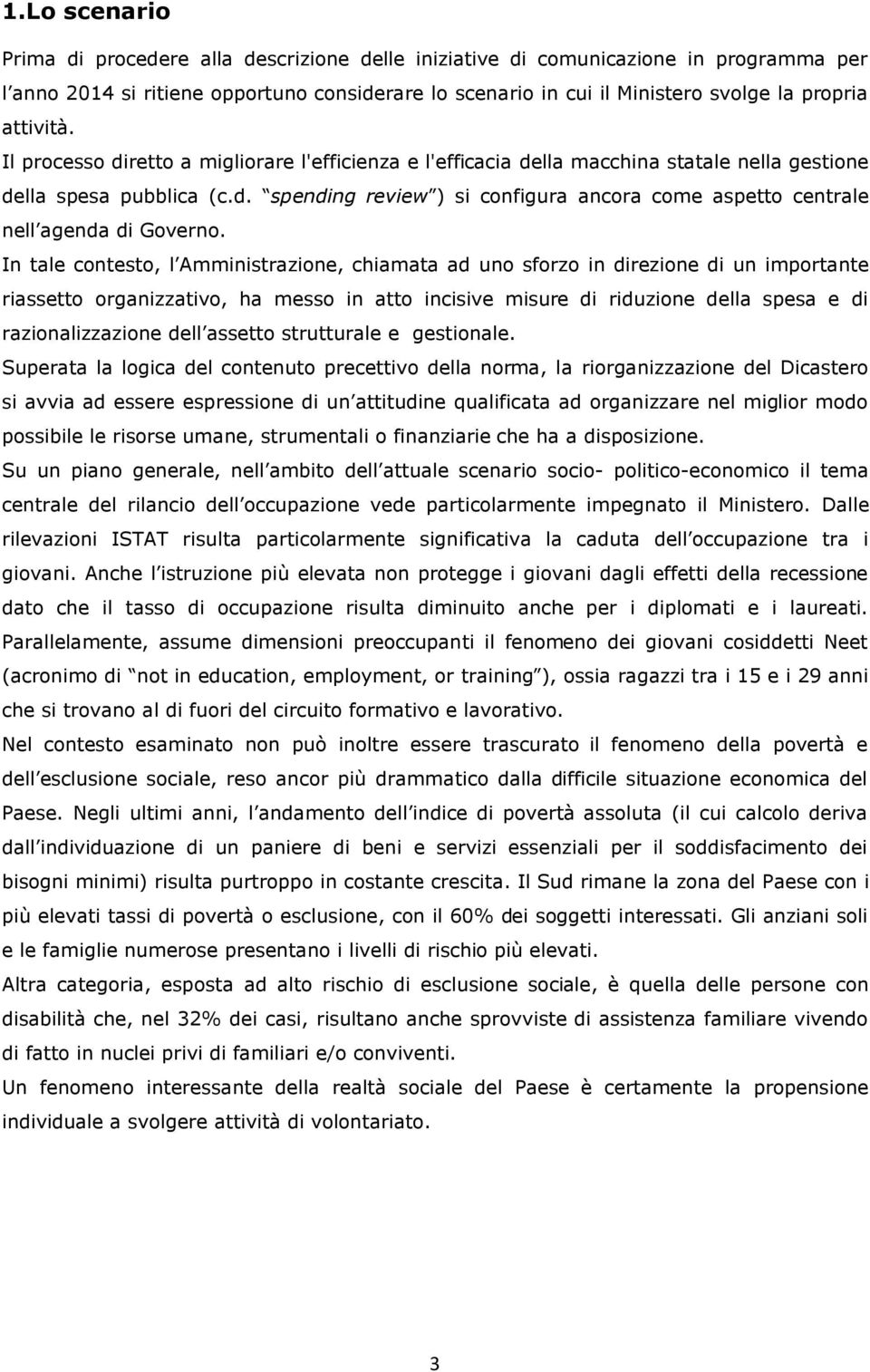 1.Lo scenario

Prima di procedere alla descrizione delle iniziative di comunicazione in programma per l anno 2014 si ritiene opportuno considerare lo scenario in cui il Ministero svolge la propria attività. Il processo diretto a migliorare l'efficienza e l'efficacia della macchina statale nella gestione della spesa pubblica (c.d. spending review ) si configura ancora come aspetto centrale nell agenda di Governo.

In tale contesto, l Amministrazione, chiamata ad uno sforzo in direzione di un importante riassetto organizzativo, ha messo in atto incisive misure di riduzione della spesa e di razionalizzazione dell assetto strutturale e gestionale.

Superata la logica del contenuto precettivo della norma, la riorganizzazione del Dicastero si avvia ad essere espressione di un attitudine qualificata ad organizzare nel miglior modo possibile le risorse umane, strumentali o finanziarie che ha a disposizione.

Su un piano generale, nell ambito dell attuale scenario socio- politico-economico il tema centrale del rilancio dell occupazione vede particolarmente impegnato il Ministero. Dalle rilevazioni ISTAT risulta particolarmente significativa la caduta dell occupazione tra i giovani. Anche l istruzione più elevata non protegge i giovani dagli effetti della recessione dato che il tasso di occupazione risulta diminuito anche per i diplomati e i laureati. Parallelamente, assume dimensioni preoccupanti il fenomeno dei giovani cosiddetti Neet (acronimo di not in education, employment, or training ), ossia ragazzi tra i 15 e i 29 anni che si trovano al di fuori del circuito formativo e lavorativo.

Nel contesto esaminato non può inoltre essere trascurato il fenomeno della povertà e dell esclusione sociale, reso ancor più drammatico dalla difficile situazione economica del Paese. Negli ultimi anni, l andamento dell indice di povertà assoluta (il cui calcolo deriva dall individuazione di un paniere di beni e servizi essenziali per il soddisfacimento dei bisogni minimi) risulta purtroppo in costante crescita. Il Sud rimane la zona del Paese con i più elevati tassi di povertà o esclusione, con il 60% dei soggetti interessati. Gli anziani soli e le famiglie numerose presentano i livelli di rischio più elevati.

Altra categoria, esposta ad alto rischio di esclusione sociale, è quella delle persone con disabilità che, nel 32% dei casi, risultano anche sprovviste di assistenza familiare vivendo di fatto in nuclei privi di familiari e/o conviventi.

Un fenomeno interessante della realtà sociale del Paese è certamente la propensione individuale a svolgere attività di volontariato.

3